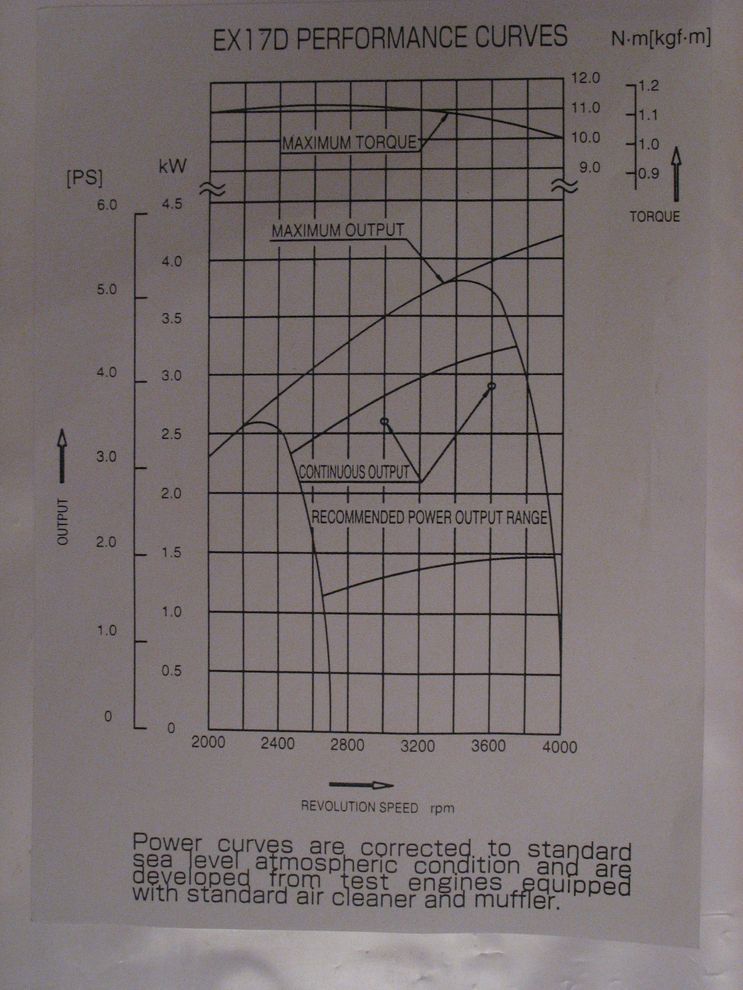 EX17D PERFORMANCE CURVES

N·m[kgf·m]

12.0
11.0
10.0
9.0

1.2
1.1
1.0
0.9

TORQUE

MAXIMUM TORQUE

[PS]
6.0
5.0
4.0
3.0
2.0
1.0
0

kW
4.5
4.0
3.5
3.0
2.5
2.0
1.5
1.0
0.5
0

OUTPUT

MAXIMUM OUTPUT

CONTINUOUS OUTPUT

RECOMMENDED POWER OUTPUT RANGE

2000 2400 2800 3200 3600 4000

REVOLUTION SPEED rpm

Power curves are corrected to standard sea level atmospheric condition and are developed from test engines equipped with standard air cleaner and muffler.